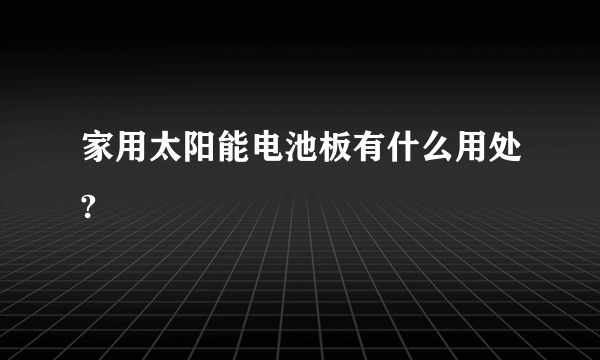 家用太阳能电池板有什么用处?